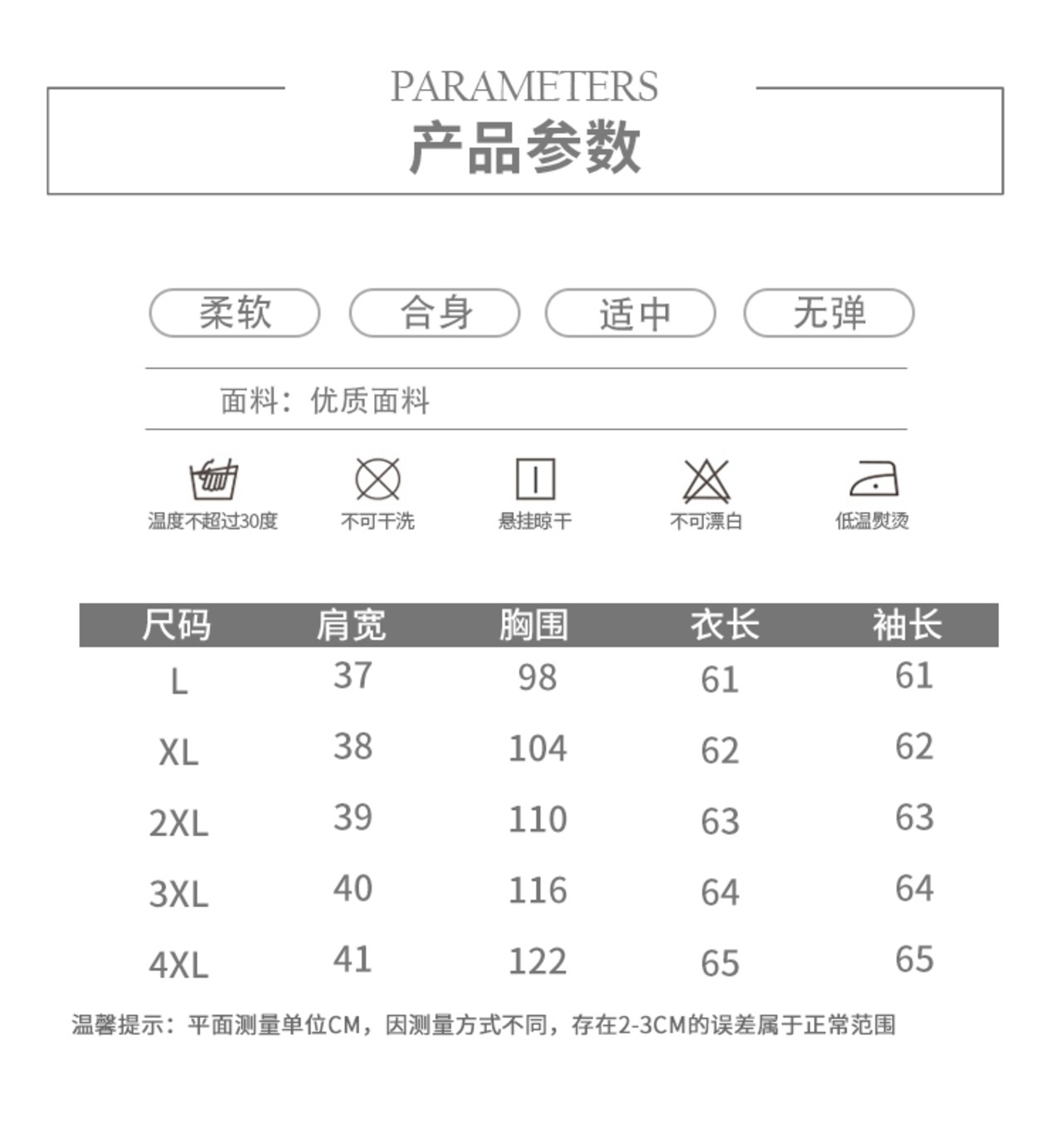 PARAMETERS
产品参数

柔软 合身 适中 无弹

面料：优质面料

温度不超过30度 不可干洗 悬挂晾干 不可漂白 低温熨烫

| 尺码 | 肩宽 | 胸围 | 衣长 | 袖长 |
|---|---|---|---|---|
| L | 37 | 98 | 61 | 61 |
| XL | 38 | 104 | 62 | 62 |
| 2XL | 39 | 110 | 63 | 63 |
| 3XL | 40 | 116 | 64 | 64 |
| 4XL | 41 | 122 | 65 | 65 |

温馨提示：平面测量单位CM，因测量方式不同，存在2-3CM的误差属于正常范围